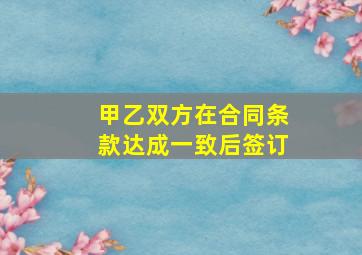 甲乙双方在合同条款达成一致后签订